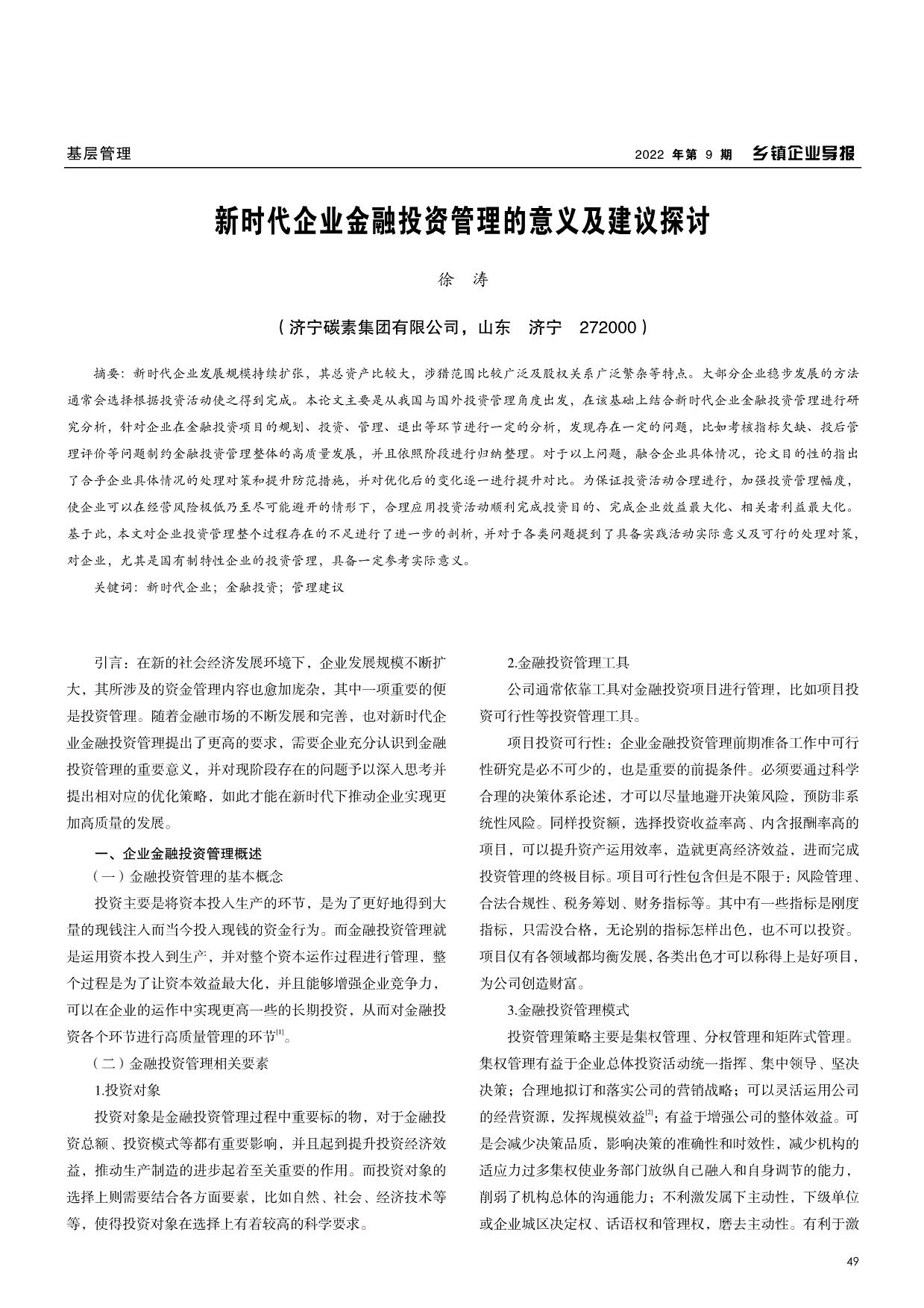 基层管理

2022 年第 9 期 乡镇企业导报

新时代企业金融投资管理的意义及建议探讨

徐 涛

（济宁碳素集团有限公司，山东 济宁 272000）

摘要：新时代企业发展规模持续扩张，其总资产比较大，涉猎范围比较广泛及股权关系广泛繁杂等特点。大部分企业稳步发展的方法通常会选择根据投资活动使之得到完成。本论文主要是从我国与国外投资管理角度出发，在该基础上结合新时代企业金融投资管理进行研究分析，针对企业在金融投资项目的规划、投资、管理、退出等环节进行一定的分析，发现存在一定的问题，比如考核指标欠缺、投后管理评价等问题制约金融投资管理整体的高质量发展，并且依照阶段进行归纳整理。对于以上问题，融合企业具体情况，论文目的性的指出了合乎企业具体情况的处理对策和提升防范措施，并对优化后的变化逐一进行提升对比。为保证投资活动合理进行，加强投资管理幅度，使企业可以在经营风险极低乃至尽可能避开的情形下，合理应用投资活动顺利完成投资目的、完成企业效益最大化、相关者利益最大化。基于此，本文对企业投资管理整个过程存在的不足进行了进一步的剖析，并对于各类问题提到了具备实践活动实际意义及可行的处理对策，对企业，尤其是国有制特性企业的投资管理，具备一定参考实际意义。

关键词：新时代企业；金融投资；管理建议

引言：在新的社会经济发展环境下，企业发展规模不断扩大，其所涉及的资金管理内容也愈加庞杂，其中一项重要的便是投资管理。随着金融市场的不断发展和完善，也对新时代企业金融投资管理提出了更高的要求，需要企业充分认识到金融投资管理的重要意义，并对现阶段存在的问题予以深入思考并提出相对应的优化策略，如此才能在新时代下推动企业实现更加高质量的发展。

一、企业金融投资管理概述

（一）金融投资管理的基本概念

投资主要是将资本投入生产的环节，是为了更好地得到大量的现钱注入而当今投入现钱的资金行为。而金融投资管理就是运用资本投入到生产，并对整个资本运作过程进行管理，整个过程是为了让资本效益最大化，并且能够增强企业竞争力，可以在企业的运作中实现更高一些的长期投资，从而对金融投资各个环节进行高质量管理的环节$^{[1]}$。

（二）金融投资管理相关要素

1.投资对象

投资对象是金融投资管理过程中重要标的物，对于金融投资总额、投资模式等都有重要影响，并且起到提升投资经济效益，推动生产制造的进步起着至关重要的作用。而投资对象的选择上则需要结合各方面要素，比如自然、社会、经济技术等等，使得投资对象在选择上有着较高的科学要求。

2.金融投资管理工具

公司通常依靠工具对金融投资项目进行管理，比如项目投资可行性等投资管理工具。

项目投资可行性：企业金融投资管理前期准备工作中可行性研究是必不可少的，也是重要的前提条件。必须要通过科学合理的决策体系论述，才可以尽量地避开决策风险，预防非系统性风险。同样投资额，选择投资收益率高、内含报酬率高的项目，可以提升资产运用效率，造就更高经济效益，进而完成投资管理的终极目标。项目可行性包含但是不限于：风险管理、合法合规性、税务筹划、财务指标等。其中有一些指标是刚度指标，只需没合格，无论别的指标怎样出色，也不可以投资。项目仅有各领域都均衡发展，各类出色才可以称得上是好项目，为公司创造财富。

3.金融投资管理模式

投资管理策略主要是集权管理、分权管理和矩阵式管理。集权管理有益于企业总体投资活动统一指挥、集中领导、坚决决策；合理地拟订和落实公司的营销战略；可以灵活运用公司的经营资源，发挥规模效益$^{[2]}$；有益于增强公司的整体效益。可是会减少决策品质，影响决策的准确性和时效性，减少机构的适应力过多集权使业务部门放纵自己融入和自身调节的能力，削弱了机构总体的沟通能力；不利激发属下主动性，下级单位或企业城区决定权、话语权和管理权，磨去主动性。有利于激

49